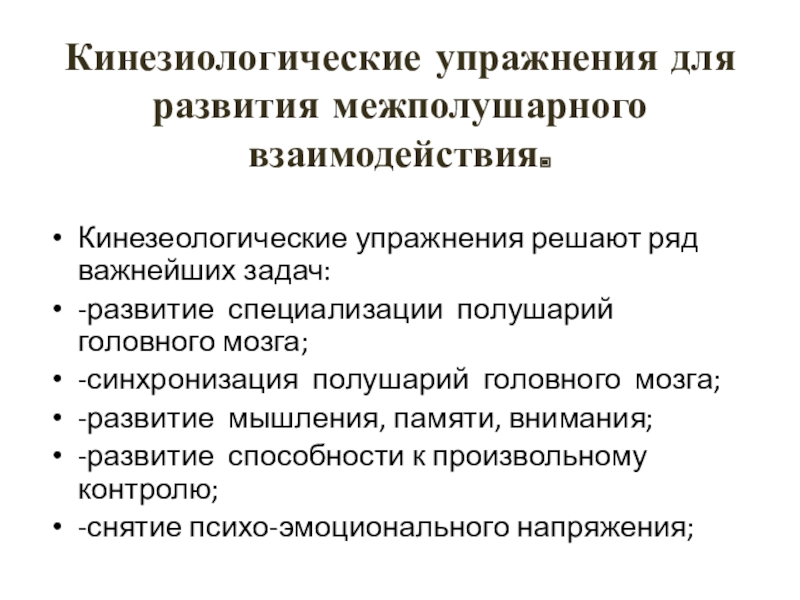 Кинезиологические упражнения для развития межполушарного взаимодействия.

• Кинезеологические упражнения решают ряд важнейших задач:
• -развитие специализации полушарий головного мозга;
• -синхронизация полушарий головного мозга;
• -развитие мышления, памяти, внимания;
• -развитие способности к произвольному контролю;
• -снятие психо-эмоционального напряжения;